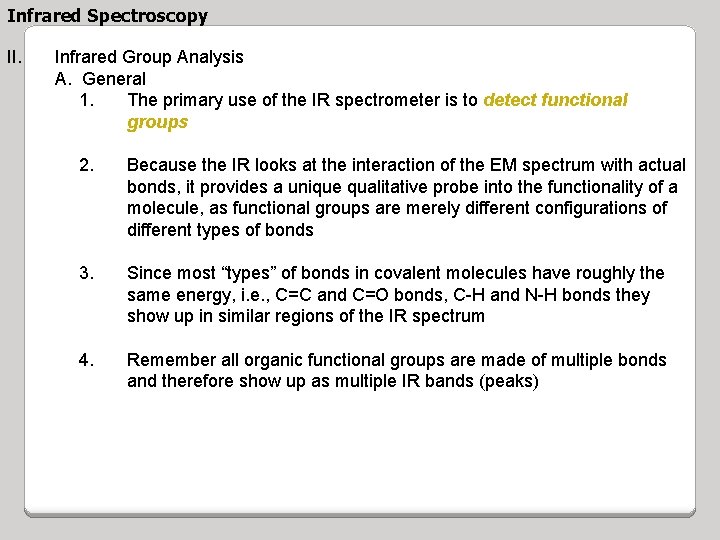 Infrared Spectroscopy

II. Infrared Group Analysis
A. General
1. The primary use of the IR spectrometer is to detect functional groups

2. Because the IR looks at the interaction of the EM spectrum with actual bonds, it provides a unique qualitative probe into the functionality of a molecule, as functional groups are merely different configurations of different types of bonds

3. Since most "types" of bonds in covalent molecules have roughly the same energy, i.e., C=C and C=O bonds, C-H and N-H bonds they show up in similar regions of the IR spectrum

4. Remember all organic functional groups are made of multiple bonds and therefore show up as multiple IR bands (peaks)